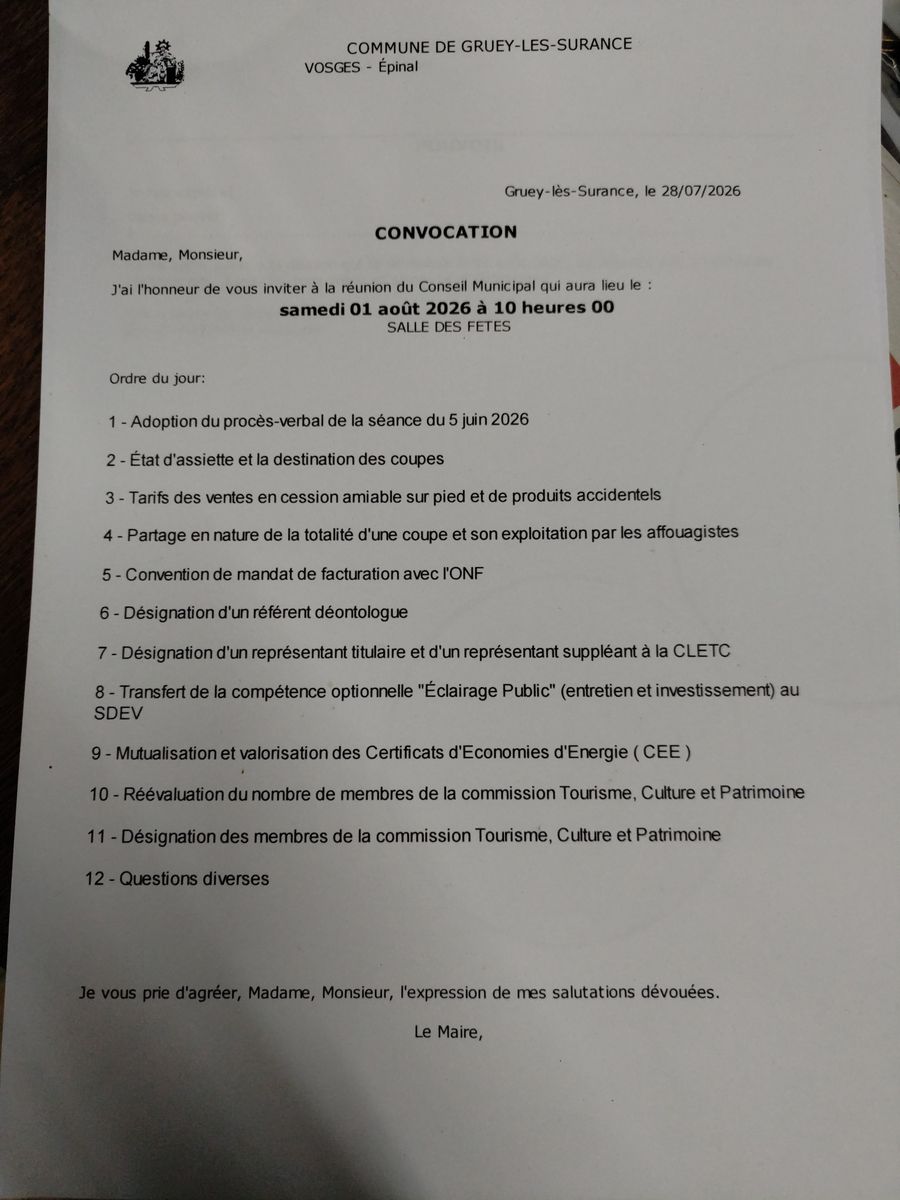 COMMUNE DE GRUEY-LES-SURANCE
VOSGES - Épinal

Gruey-lès-Surance, le 28/07/2026

CONVOCATION

Madame, Monsieur,

J'ai l'honneur de vous inviter à la réunion du Conseil Municipal qui aura lieu le :
samedi 01 août 2026 à 10 heures 00
SALLE DES FETES

Ordre du jour:

1 - Adoption du procès-verbal de la séance du 5 juin 2026

2 - État d'assiette et la destination des coupes

3 - Tarifs des ventes en cession amiable sur pied et de produits accidentels

4 - Partage en nature de la totalité d'une coupe et son exploitation par les affouagistes

5 - Convention de mandat de facturation avec l'ONF

6 - Désignation d'un référent déontologue

7 - Désignation d'un représentant titulaire et d'un représentant suppléant à la CLETC

8 - Transfert de la compétence optionnelle "Éclairage Public" (entretien et investissement) au SDEV

9 - Mutualisation et valorisation des Certificats d'Economies d'Energie ( CEE )

10 - Réévaluation du nombre de membres de la commission Tourisme, Culture et Patrimoine

11 - Désignation des membres de la commission Tourisme, Culture et Patrimoine

12 - Questions diverses

Je vous prie d'agréer, Madame, Monsieur, l'expression de mes salutations dévouées.

Le Maire,